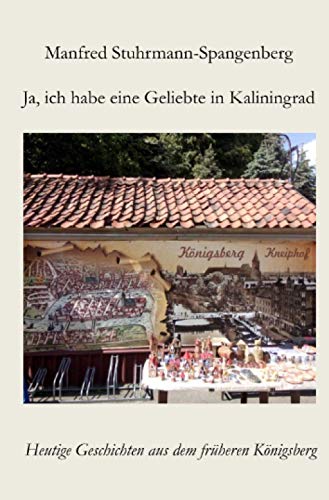 Manfred Stuhrmann-Spangenberg

Ja, ich habe eine Geliebte in Kaliningrad

Königsberg Kneiphof

Heutige Geschichten aus dem früheren Königsberg